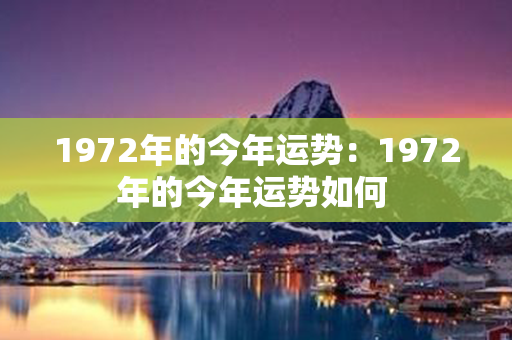 1972年的今年运势：1972年的今年运势如何